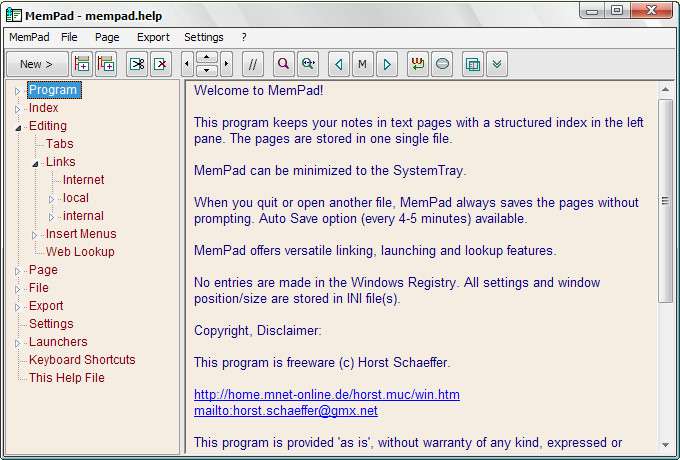 MemPad - mempad.help

MemPad File Page Export Settings ?

New >

// M

Program
Index
Editing
Tabs
Links
Internet
local
internal
Insert Menus
Web Lookup
Page
File
Export
Settings
Launchers
Keyboard Shortcuts
This Help File

Welcome to MemPad!

This program keeps your notes in text pages with a structured index in the left pane. The pages are stored in one single file.

MemPad can be minimized to the SystemTray.

When you quit or open another file, MemPad always saves the pages without prompting. Auto Save option (every 4-5 minutes) available.

MemPad offers versatile linking, launching and lookup features.

No entries are made in the Windows Registry. All settings and window position/size are stored in INI file(s).

Copyright, Disclaimer:

This program is freeware (c) Horst Schaeffer.

http://home.mnet-online.de/horst.muc/win.htm
mailto:horst.schaeffer@gmx.net

This program is provided 'as is', without warranty of any kind, expressed or